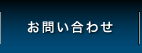 お問い合わせ